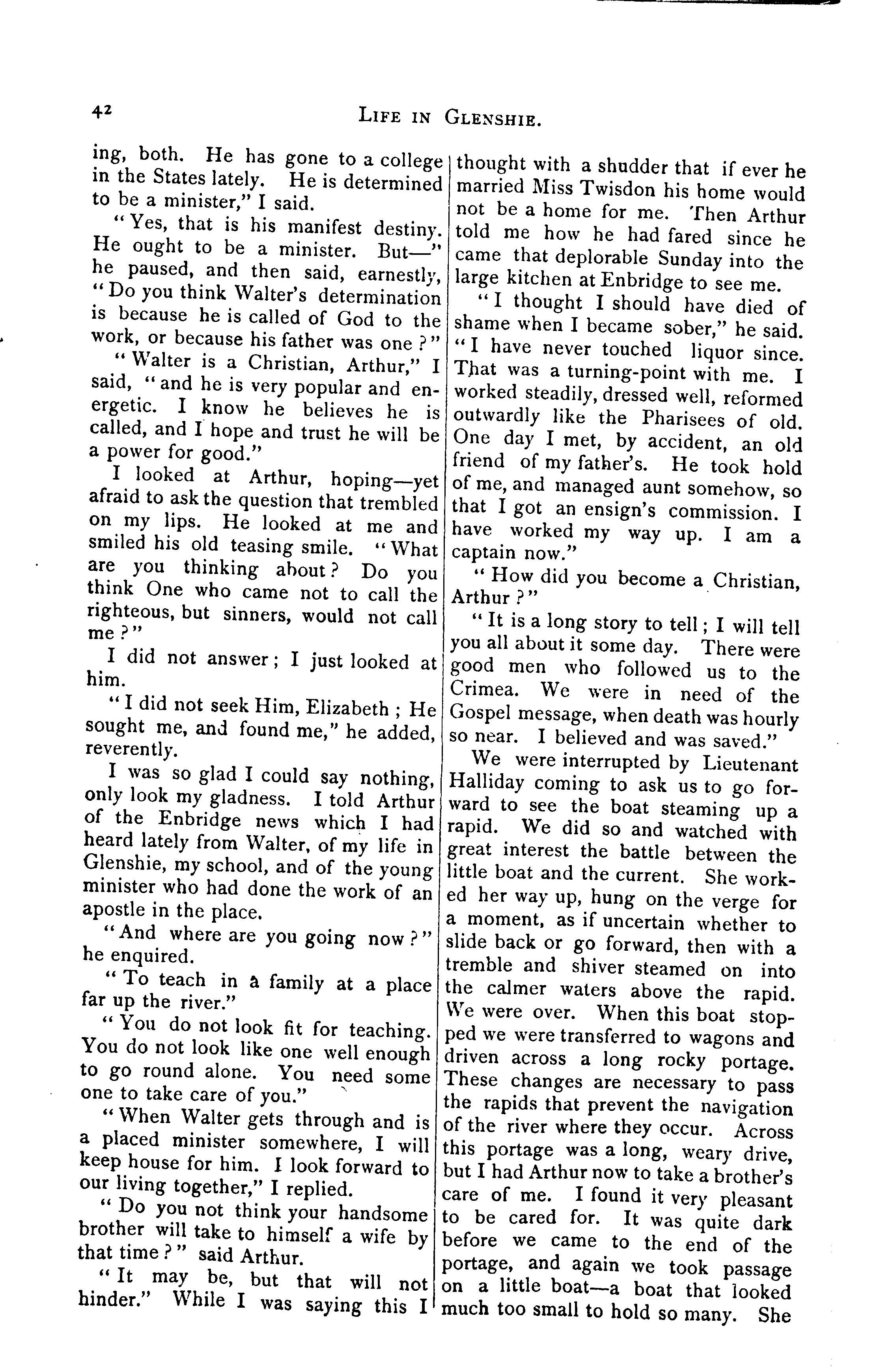 42

LIFE IN GLENSHIE.

ing, both. He has gone to a college in the States lately. He is determined to be a minister," I said.

"Yes, that is his manifest destiny. He ought to be a minister. But—" he paused, and then said, earnestly, "Do you think Walter's determination is because he is called of God to the work, or because his father was one?"

"Walter is a Christian, Arthur," I said, "and he is very popular and energetic. I know he believes he is called, and I hope and trust he will be a power for good."

I looked at Arthur, hoping—yet afraid to ask the question that trembled on my lips. He looked at me and smiled his old teasing smile. "What are you thinking about? Do you think One who came not to call the righteous, but sinners, would not call me?"

I did not answer; I just looked at him.

"I did not seek Him, Elizabeth; He sought me, and found me," he added, reverently.

I was so glad I could say nothing, only look my gladness. I told Arthur of the Enbridge news which I had heard lately from Walter, of my life in Glenshie, my school, and of the young minister who had done the work of an apostle in the place.

"And where are you going now?" he enquired.

"To teach in a family at a place far up the river."

"You do not look fit for teaching. You do not look like one well enough to go round alone. You need some one to take care of you."

"When Walter gets through and is a placed minister somewhere, I will keep house for him. I look forward to our living together," I replied.

"Do you not think your handsome brother will take to himself a wife by that time?" said Arthur.

"It may be, but that will not hinder." While I was saying this I thought with a shudder that if ever he married Miss Twisdon his home would not be a home for me. Then Arthur told me how he had fared since he came that deplorable Sunday into the large kitchen at Enbridge to see me.

"I thought I should have died of shame when I became sober," he said. "I have never touched liquor since. That was a turning-point with me. I worked steadily, dressed well, reformed outwardly like the Pharisees of old. One day I met, by accident, an old friend of my father's. He took hold of me, and managed aunt somehow, so that I got an ensign's commission. I have worked my way up. I am a captain now."

"How did you become a Christian, Arthur?"

"It is a long story to tell; I will tell you all about it some day. There were good men who followed us to the Crimea. We were in need of the Gospel message, when death was hourly so near. I believed and was saved."

We were interrupted by Lieutenant Halliday coming to ask us to go forward to see the boat steaming up a rapid. We did so and watched with great interest the battle between the little boat and the current. She worked her way up, hung on the verge for a moment, as if uncertain whether to slide back or go forward, then with a tremble and shiver steamed on into the calmer waters above the rapid. We were over. When this boat stopped we were transferred to wagons and driven across a long rocky portage. These changes are necessary to pass the rapids that prevent the navigation of the river where they occur. Across this portage was a long, weary drive, but I had Arthur now to take a brother's care of me. I found it very pleasant to be cared for. It was quite dark before we came to the end of the portage, and again we took passage on a little boat—a boat that looked much too small to hold so many. She